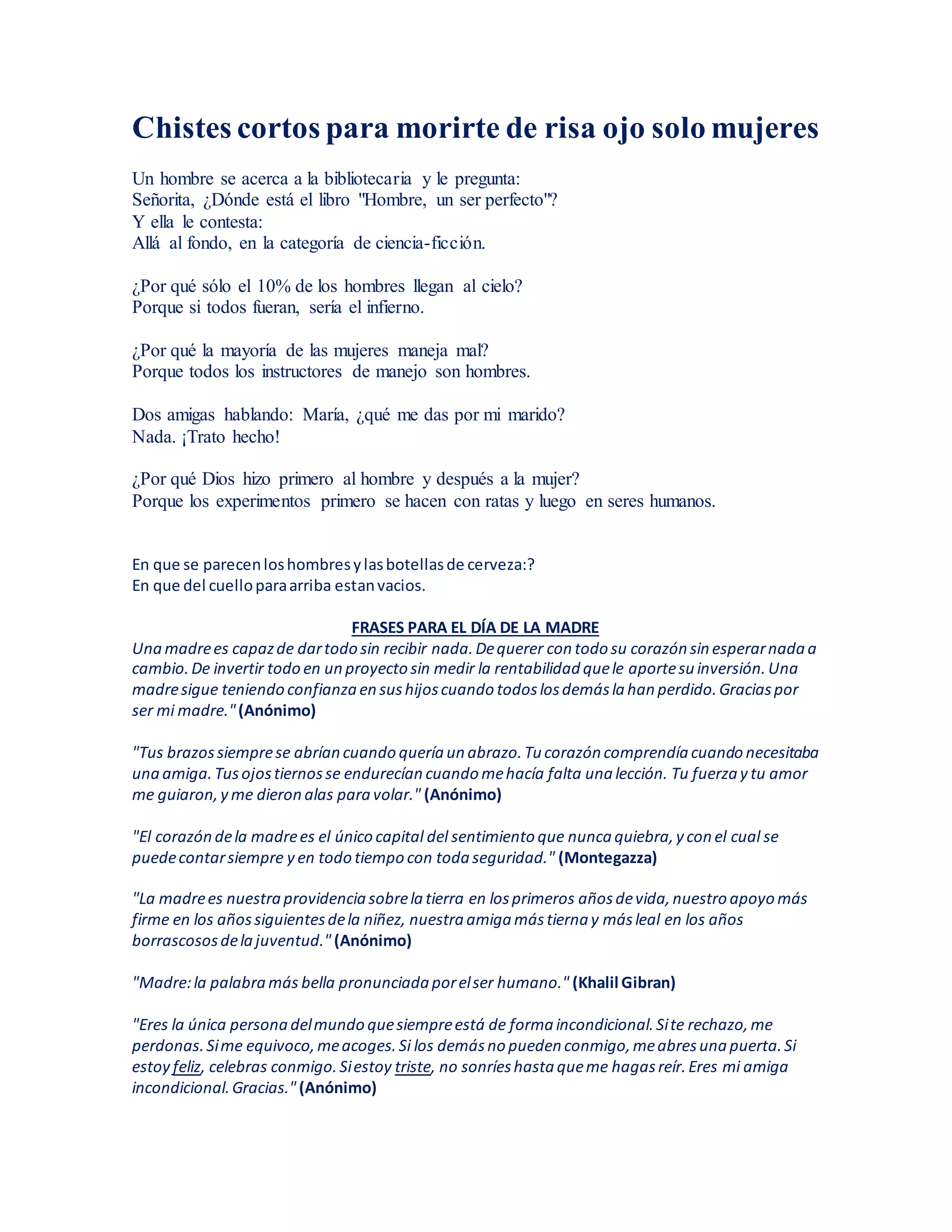 Chistes cortos para morirte de risa ojo solo mujeres

Un hombre se acerca a la bibliotecaria y le pregunta:
Señorita, ¿Dónde está el libro "Hombre, un ser perfecto"?
Y ella le contesta:
Allá al fondo, en la categoría de ciencia-ficción.

¿Por qué sólo el 10% de los hombres llegan al cielo?
Porque si todos fueran, sería el infierno.

¿Por qué la mayoría de las mujeres maneja mal?
Porque todos los instructores de manejo son hombres.

Dos amigas hablando: María, ¿qué me das por mi marido?
Nada. ¡Trato hecho!

¿Por qué Dios hizo primero al hombre y después a la mujer?
Porque los experimentos primero se hacen con ratas y luego en seres humanos.

En que se parecen los hombres y las botellas de cerveza:?
En que del cuello para arriba estan vacios.

FRASES PARA EL DÍA DE LA MADRE

Una madre es capaz de dar todo sin recibir nada. De querer con todo su corazón sin esperar nada a cambio. De invertir todo en un proyecto sin medir la rentabilidad que le aporte su inversión. Una madre sigue teniendo confianza en sus hijos cuando todos los demás la han perdido. Gracias por ser mi madre." (Anónimo)

"Tus brazos siempre se abrían cuando quería un abrazo. Tu corazón comprendía cuando necesitaba una amiga. Tus ojos tiernos se endurecían cuando me hacía falta una lección. Tu fuerza y tu amor me guiaron, y me dieron alas para volar." (Anónimo)

"El corazón de la madre es el único capital del sentimiento que nunca quiebra, y con el cual se puede contar siempre y en todo tiempo con toda seguridad." (Montegazza)

"La madre es nuestra providencia sobre la tierra en los primeros años de vida, nuestro apoyo más firme en los años siguientes de la niñez, nuestra amiga más tierna y más leal en los años borrascosos de la juventud." (Anónimo)

"Madre: la palabra más bella pronunciada por el ser humano." (Khalil Gibran)

"Eres la única persona del mundo que siempre está de forma incondicional. Si te rechazo, me perdonas. Si me equivoco, me acoges. Si los demás no pueden conmigo, me abres una puerta. Si estoy feliz, celebras conmigo. Si estoy triste, no sonríes hasta que me hagas reír. Eres mi amiga incondicional. Gracias." (Anónimo)